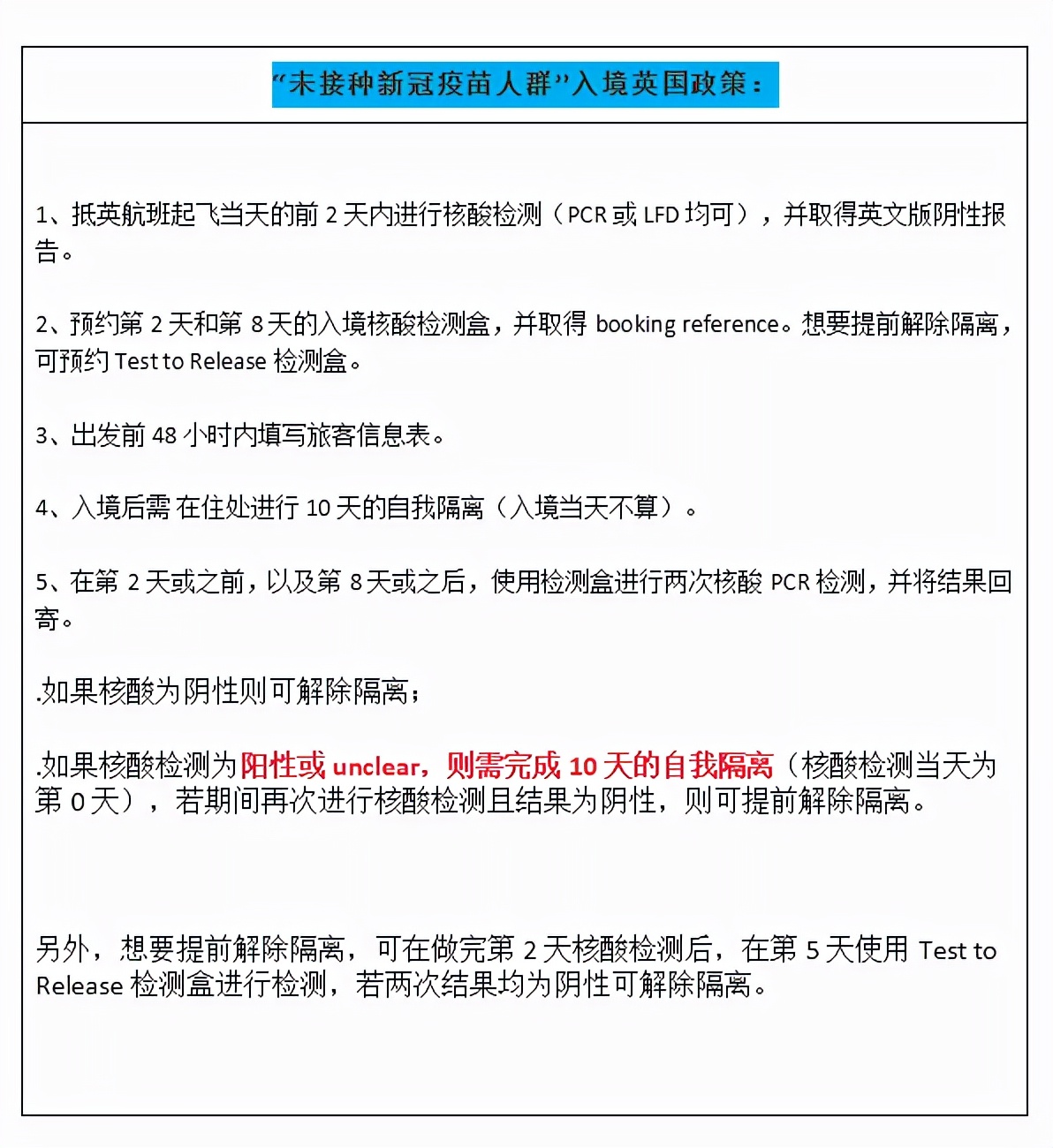 “未接种新冠疫苗人群”入境英国政策：

1、抵英航班起飞当天的前 2 天内进行核酸检测（PCR 或 LFD 均可），并取得英文版阴性报告。

2、预约第 2 天和第 8 天的入境核酸检测盒，并取得 booking reference。想要提前解除隔离，可预约 Test to Release 检测盒。

3、出发前 48 小时内填写旅客信息表。

4、入境后需 在住处进行 10 天的自我隔离（入境当天不算）。

5、在第 2 天或之前，以及第 8 天或之后，使用检测盒进行两次核酸 PCR 检测，并将结果回寄。

.如果核酸为阴性则可解除隔离；

.如果核酸检测为阳性或 unclear，则需完成 10 天的自我隔离（核酸检测当天为第 0 天），若期间再次进行核酸检测且结果为阴性，则可提前解除隔离。

另外，想要提前解除隔离，可在做完第 2 天核酸检测后，在第 5 天使用 Test to Release 检测盒进行检测，若两次结果均为阴性可解除隔离。